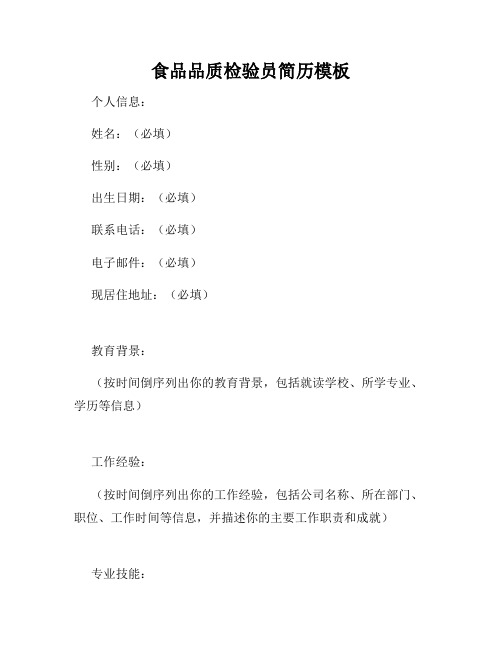 食品品质检验员简历模板

个人信息：

姓名：（必填）

性别：（必填）

出生日期：（必填）

联系电话：（必填）

电子邮件：（必填）

现居住地址：（必填）

教育背景：

（按时间倒序列出你的教育背景，包括就读学校、所学专业、学历等信息）

工作经验：

（按时间倒序列出你的工作经验，包括公司名称、所在部门、职位、工作时间等信息，并描述你的主要工作职责和成就）

专业技能：